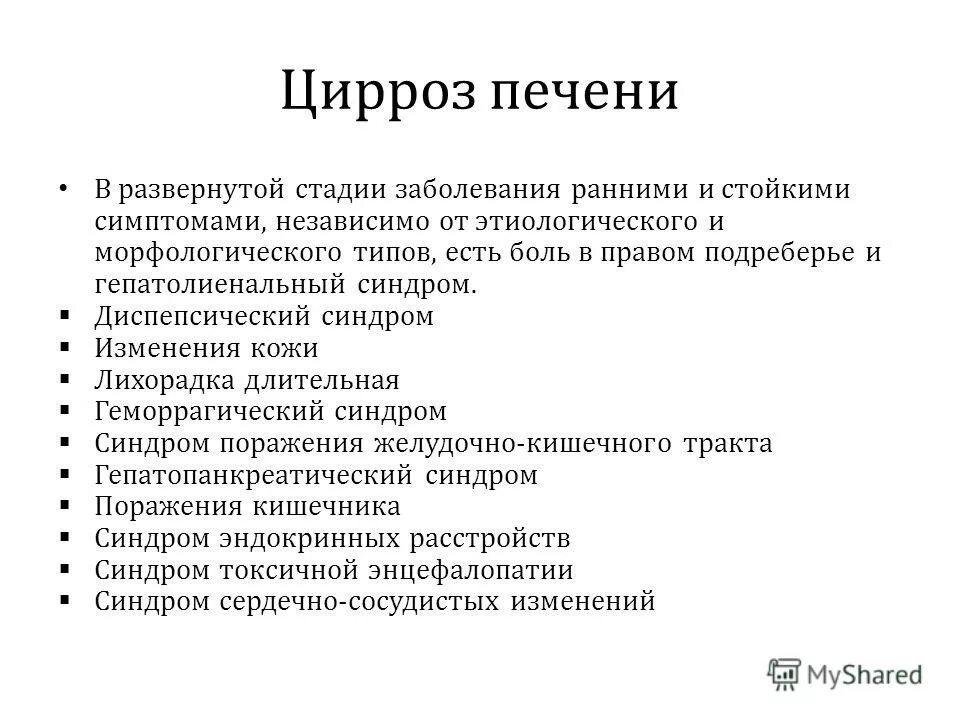 Цирроз печени

• В развернутой стадии заболевания ранними и стойкими симптомами, независимо от этиологического и морфологического типов, есть боль в правом подреберье и гепатолиенальный синдром.
▪ Диспепсический синдром
▪ Изменения кожи
▪ Лихорадка длительная
▪ Геморрагический синдром
▪ Синдром поражения желудочно-кишечного тракта
▪ Гепатопанкреатический синдром
▪ Поражения кишечника
▪ Синдром эндокринных расстройств
▪ Синдром токсичной энцефалопатии
▪ Синдром сердечно-сосудистых изменений

MyShared